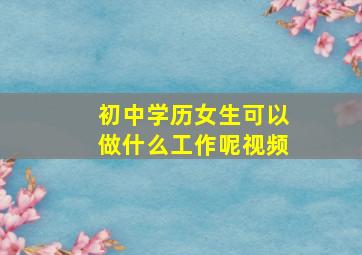 初中学历女生可以做什么工作呢视频